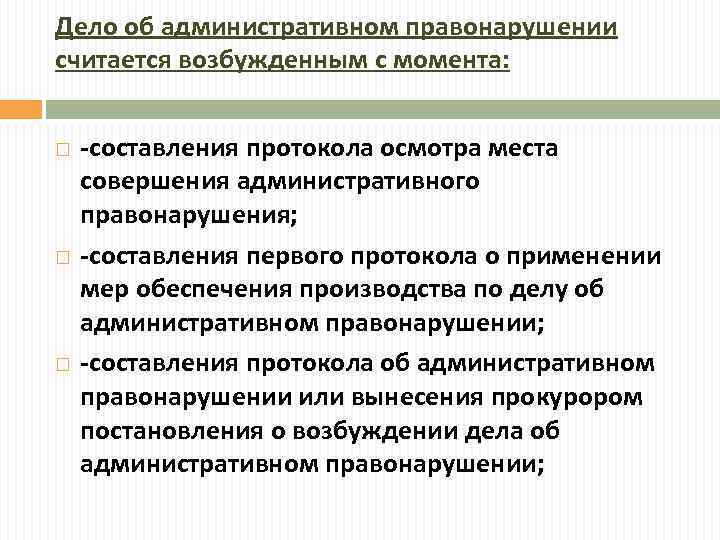 Дело об административном правонарушении считается возбужденным с момента:

-составления протокола осмотра места совершения административного правонарушения;

-составления первого протокола о применении мер обеспечения производства по делу об административном правонарушении;

-составления протокола об административном правонарушении или вынесения прокурором постановления о возбуждении дела об административном правонарушении;